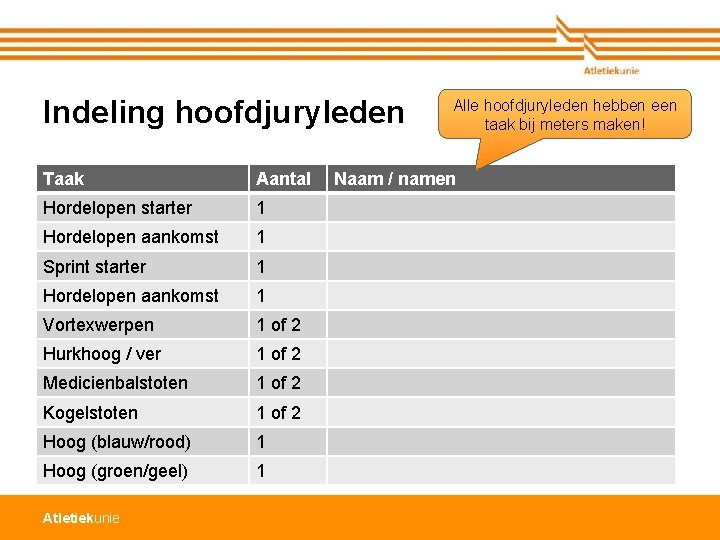 Atletiekunie

Indeling hoofdjuryleden

Alle hoofdjuryleden hebben een taak bij meters maken!

| Taak | Aantal | Naam / namen |
|---|---|---|
| Hordelopen starter | 1 | |
| Hordelopen aankomst | 1 | |
| Sprint starter | 1 | |
| Hordelopen aankomst | 1 | |
| Vortexwerpen | 1 of 2 | |
| Hurkhoog / ver | 1 of 2 | |
| Medicienbalstoten | 1 of 2 | |
| Kogelstoten | 1 of 2 | |
| Hoog (blauw/rood) | 1 | |
| Hoog (groen/geel) | 1 | |

Atletiekunie